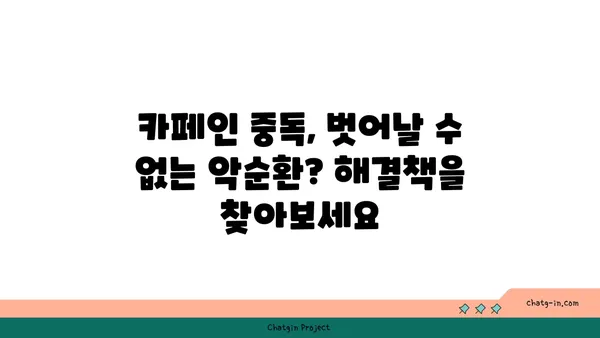 카페인 중독, 벗어날 수 없는 악순환? 해결책을 찾아보세요

chatg-in.com

Chatgin Project